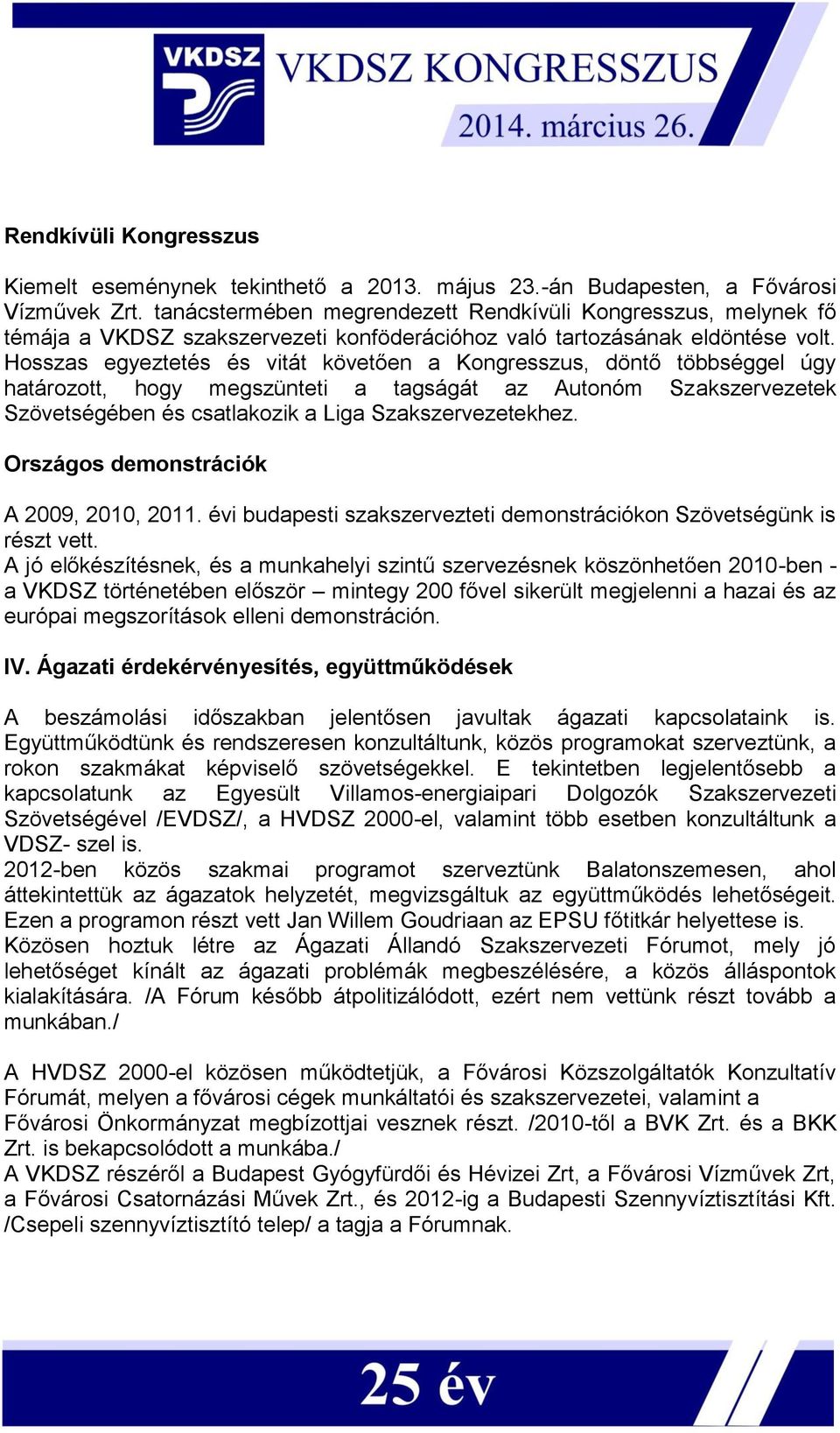 VKDSZ

VKDSZ KONGRESSZUS

2014. március 26.

Rendkívüli Kongresszus

Kiemelt eseménynek tekinthető a 2013. május 23.-án Budapesten, a Fővárosi Vízművek Zrt. tanácstermében megrendezett Rendkívüli Kongresszus, melynek fő témája a VKDSZ szakszervezeti konföderációhoz való tartozásának eldöntése volt. Hosszas egyeztetés és vitát követően a Kongresszus, döntő többséggel úgy határozott, hogy megszünteti a tagságát az Autonóm Szakszervezetek Szövetségében és csatlakozik a Liga Szakszervezetekhez.

Országos demonstrációk

A 2009, 2010, 2011. évi budapesti szakszervezteti demonstrációkon Szövetségünk is részt vett.
A jó előkészítésnek, és a munkahelyi szintű szervezésnek köszönhetően 2010-ben - a VKDSZ történetében először – mintegy 200 fővel sikerült megjelenni a hazai és az európai megszorítások elleni demonstráción.

IV. Ágazati érdekérvényesítés, együttműködések

A beszámolási időszakban jelentősen javultak ágazati kapcsolataink is. Együttműködtünk és rendszeresen konzultáltunk, közös programokat szerveztünk, a rokon szakmákat képviselő szövetségekkel. E tekintetben legjelentősebb a kapcsolatunk az Egyesült Villamos-energiaipari Dolgozók Szakszervezeti Szövetségével /EVDSZ/, a HVDSZ 2000-el, valamint több esetben konzultáltunk a VDSZ- szel is.
2012-ben közös szakmai programot szerveztünk Balatonszemesen, ahol áttekintettük az ágazatok helyzetét, megvizsgáltuk az együttműködés lehetőségeit. Ezen a programon részt vett Jan Willem Goudriaan az EPSU főtitkár helyettese is.
Közösen hoztuk létre az Ágazati Állandó Szakszervezeti Fórumot, mely jó lehetőséget kínált az ágazati problémák megbeszélésére, a közös álláspontok kialakítására. /A Fórum később átpolitizálódott, ezért nem vettünk részt tovább a munkában./

A HVDSZ 2000-el közösen működtetjük, a Fővárosi Közszolgáltatók Konzultatív Fórumát, melyen a fővárosi cégek munkáltatói és szakszervezetei, valamint a Fővárosi Önkormányzat megbízottjai vesznek részt. /2010-től a BVK Zrt. és a BKK Zrt. is bekapcsolódott a munkába./
A VKDSZ részéről a Budapest Gyógyfürdői és Hévizei Zrt, a Fővárosi Vízművek Zrt, a Fővárosi Csatornázási Művek Zrt., és 2012-ig a Budapesti Szennyvíztisztítási Kft. /Csepeli szennyvíztisztító telep/ a tagja a Fórumnak.

25 év